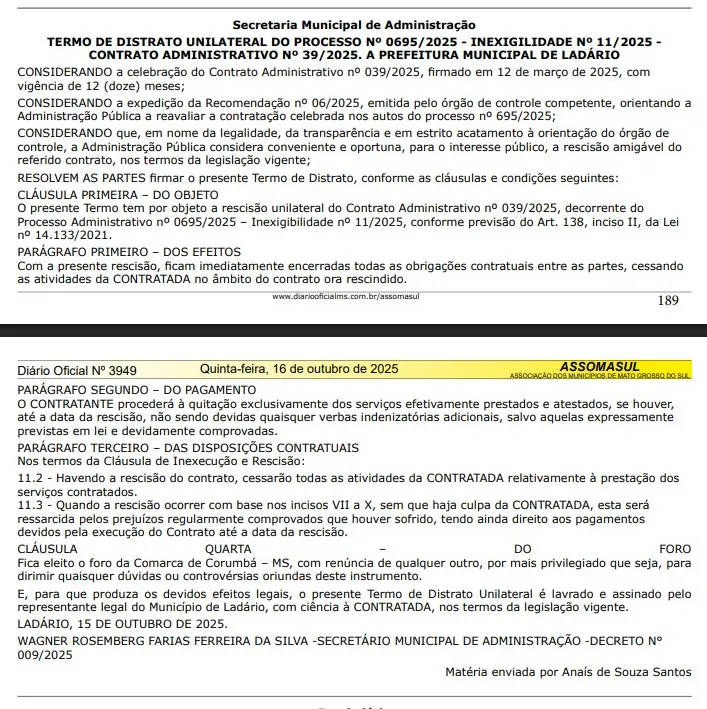 Secretaria Municipal de Administração
TERMO DE DISTRATO UNILATERAL DO PROCESSO Nº 0695/2025 - INEXIGILIDADE Nº 11/2025 - CONTRATO ADMINISTRATIVO Nº 39/2025. A PREFEITURA MUNICIPAL DE LADÁRIO

CONSIDERANDO a celebração do Contrato Administrativo nº 039/2025, firmado em 12 de março de 2025, com vigência de 12 (doze) meses;

CONSIDERANDO a expedição da Recomendação nº 06/2025, emitida pelo órgão de controle competente, orientando a Administração Pública a reavaliar a contratação celebrada nos autos do processo nº 695/2025;

CONSIDERANDO que, em nome da legalidade, da transparência e em estrito acatamento à orientação do órgão de controle, a Administração Pública considera conveniente e oportuna, para o interesse público, a rescisão amigável do referido contrato, nos termos da legislação vigente;

RESOLVEM AS PARTES firmar o presente Termo de Distrato, conforme as cláusulas e condições seguintes:

CLÁUSULA PRIMEIRA – DO OBJETO
O presente Termo tem por objeto a rescisão unilateral do Contrato Administrativo nº 039/2025, decorrente do Processo Administrativo nº 0695/2025 – Inexigibilidade nº 11/2025, conforme previsão do Art. 138, inciso II, da Lei nº 14.133/2021.

PARÁGRAFO PRIMEIRO – DOS EFEITOS
Com a presente rescisão, ficam imediatamente encerradas todas as obrigações contratuais entre as partes, cessando as atividades da CONTRATADA no âmbito do contrato ora rescindido.

www.diariooficialms.com.br/assomasul 189

Diário Oficial Nº 3949 Quinta-feira, 16 de outubro de 2025 ASSOMASUL ASSOCIAÇÃO DOS MUNICÍPIOS DE MATO GROSSO DO SUL

PARÁGRAFO SEGUNDO – DO PAGAMENTO
O CONTRATANTE procederá à quitação exclusivamente dos serviços efetivamente prestados e atestados, se houver, até a data da rescisão, não sendo devidas quaisquer verbas indenizatórias adicionais, salvo aquelas expressamente previstas em lei e devidamente comprovadas.

PARÁGRAFO TERCEIRO – DAS DISPOSIÇÕES CONTRATUAIS
Nos termos da Cláusula de Inexecução e Rescisão:

11.2 - Havendo a rescisão do contrato, cessarão todas as atividades da CONTRATADA relativamente à prestação dos serviços contratados.
11.3 - Quando a rescisão ocorrer com base nos incisos VII a X, sem que haja culpa da CONTRATADA, esta será ressarcida pelos prejuízos regularmente comprovados que houver sofrido, tendo ainda direito aos pagamentos devidos pela execução do Contrato até a data da rescisão.
CLÁUSULA QUARTA – DO FORO
Fica eleito o foro da Comarca de Corumbá – MS, com renúncia de qualquer outro, por mais privilegiado que seja, para dirimir quaisquer dúvidas ou controvérsias oriundas deste instrumento.

E, para que produza os devidos efeitos legais, o presente Termo de Distrato Unilateral é lavrado e assinado pelo representante legal do Município de Ladário, com ciência à CONTRATADA, nos termos da legislação vigente.

LADÁRIO, 15 DE OUTUBRO DE 2025.

WAGNER ROSEMBERG FARIAS FERREIRA DA SILVA -SECRETÁRIO MUNICIPAL DE ADMINISTRAÇÃO -DECRETO Nº 009/2025

Matéria enviada por Anaís de Souza Santos